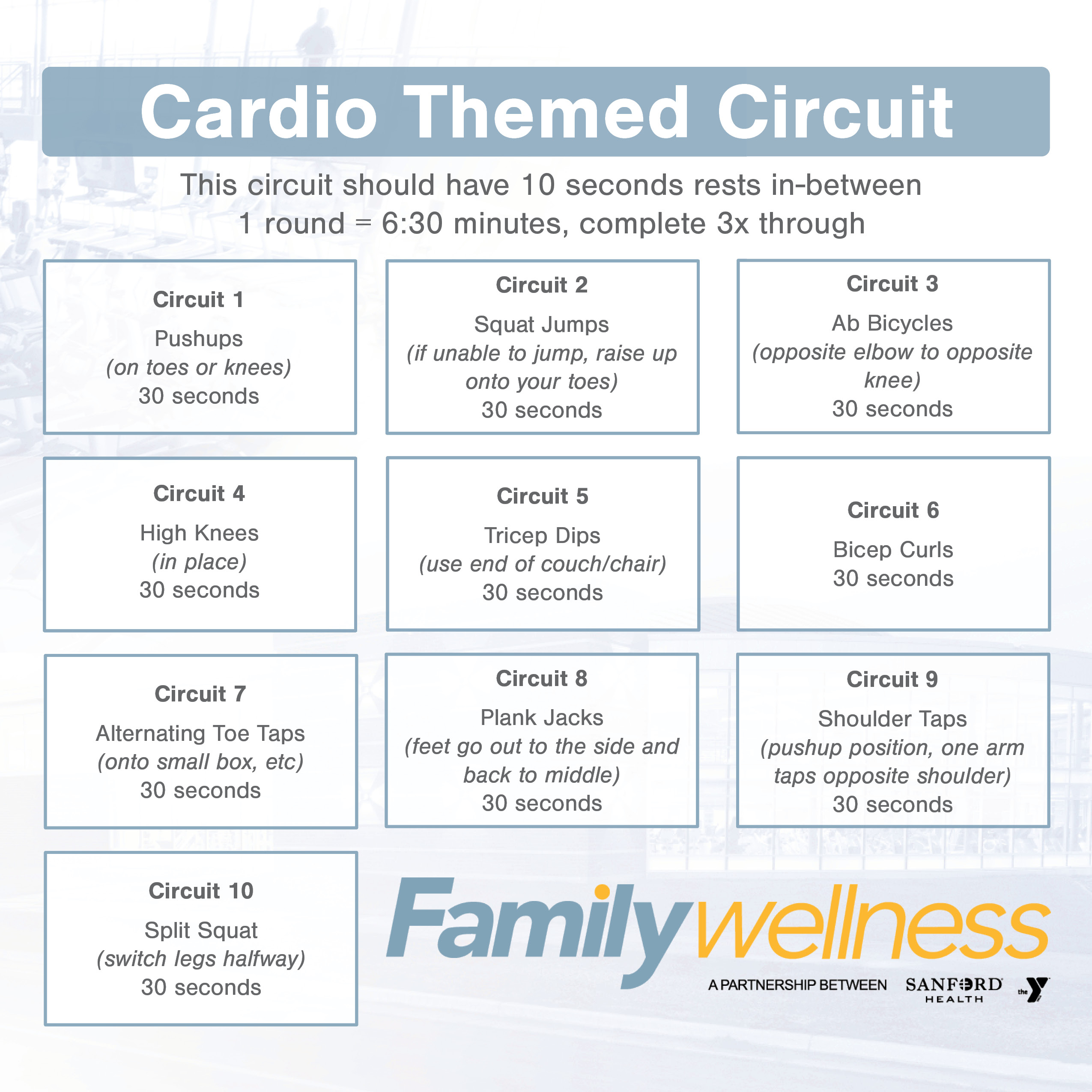 Cardio Themed Circuit

This circuit should have 10 seconds rests in-between
1 round = 6:30 minutes, complete 3x through

Circuit 1
Pushups
(on toes or knees)
30 seconds

Circuit 2
Squat Jumps
(if unable to jump, raise up onto your toes)
30 seconds

Circuit 3
Ab Bicycles
(opposite elbow to opposite knee)
30 seconds

Circuit 4
High Knees
(in place)
30 seconds

Circuit 5
Tricep Dips
(use end of couch/chair)
30 seconds

Circuit 6
Bicep Curls
30 seconds

Circuit 7
Alternating Toe Taps
(onto small box, etc)
30 seconds

Circuit 8
Plank Jacks
(feet go out to the side and back to middle)
30 seconds

Circuit 9
Shoulder Taps
(pushup position, one arm taps opposite shoulder)
30 seconds

Circuit 10
Split Squat
(switch legs halfway)
30 seconds

Familywellness
A PARTNERSHIP BETWEEN SANFORD HEALTH the Y